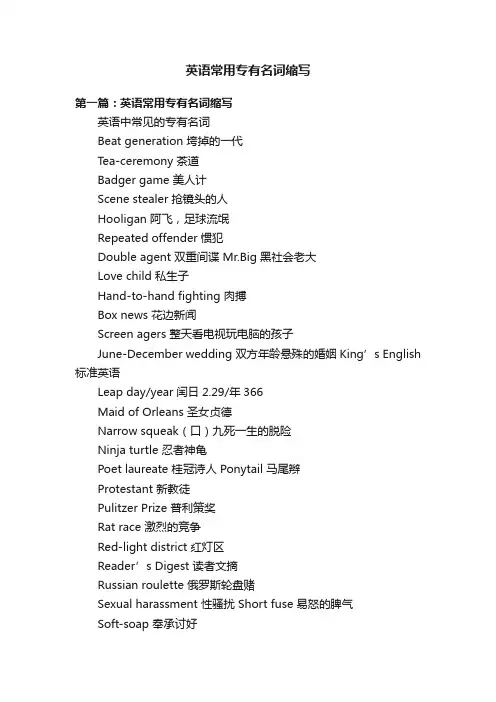 英语常用专有名词缩写

第一篇：英语常用专有名词缩写

英语中常见的专有名词

Beat generation 垮掉的一代

Tea-ceremony 茶道

Badger game 美人计

Scene stealer 抢镜头的人

Hooligan 阿飞，足球流氓

Repeated offender 惯犯

Double agent 双重间谍 Mr.Big 黑社会老大

Love child 私生子

Hand-to-hand fighting 肉搏

Box news 花边新闻

Screen agers 整天看电视玩电脑的孩子

June-December wedding 双方年龄悬殊的婚姻 King’s English 标准英语

Leap day/year 闰日 2.29/年 366

Maid of Orleans 圣女贞德

Narrow squeak（口）九死一生的脱险

Ninja turtle 忍者神龟

Poet laureate 桂冠诗人 Ponytail 马尾辫

Protestant 新教徒

Pulitzer Prize 普利策奖

Rat race 激烈的竞争

Red-light district 红灯区

Reader’s Digest 读者文摘

Russian roulette 俄罗斯轮盘赌

Sexual harassment 性骚扰 Short fuse 易怒的脾气

Soft-soap 奉承讨好